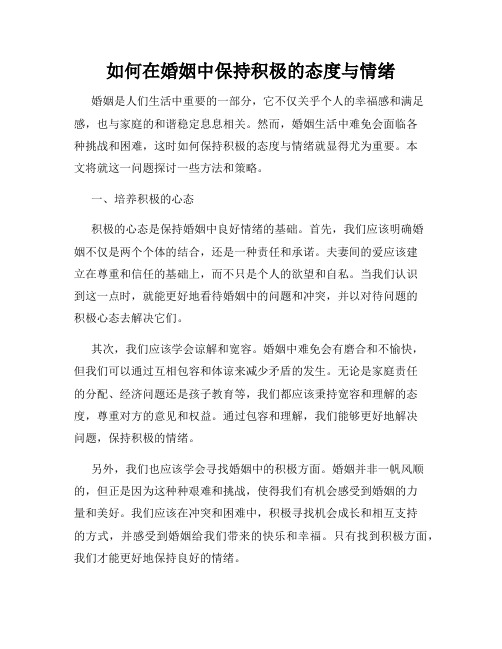 如何在婚姻中保持积极的态度与情绪

婚姻是人们生活中重要的一部分，它不仅关乎个人的幸福感和满足感，也与家庭的和谐稳定息息相关。然而，婚姻生活中难免会面临各种挑战和困难，这时如何保持积极的态度与情绪就显得尤为重要。本文将就这一问题探讨一些方法和策略。

一、培养积极的心态

积极的心态是保持婚姻中良好情绪的基础。首先，我们应该明确婚姻不仅是两个个体的结合，还是一种责任和承诺。夫妻间的爱应该建立在尊重和信任的基础上，而不只是个人的欲望和自私。当我们认识到这一点时，就能更好地看待婚姻中的问题和冲突，并以对待问题的积极心态去解决它们。

其次，我们应该学会谅解和宽容。婚姻中难免会有磨合和不愉快，但我们可以通过互相包容和体谅来减少矛盾的发生。无论是家庭责任的分配、经济问题还是孩子教育等，我们都应该秉持宽容和理解的态度，尊重对方的意见和权益。通过包容和理解，我们能够更好地解决问题，保持积极的情绪。

另外，我们也应该学会寻找婚姻中的积极方面。婚姻并非一帆风顺的，但正是因为这种种艰难和挑战，使得我们有机会感受到婚姻的力量和美好。我们应该在冲突和困难中，积极寻找机会成长和相互支持的方式，并感受到婚姻给我们带来的快乐和幸福。只有找到积极方面，我们才能更好地保持良好的情绪。